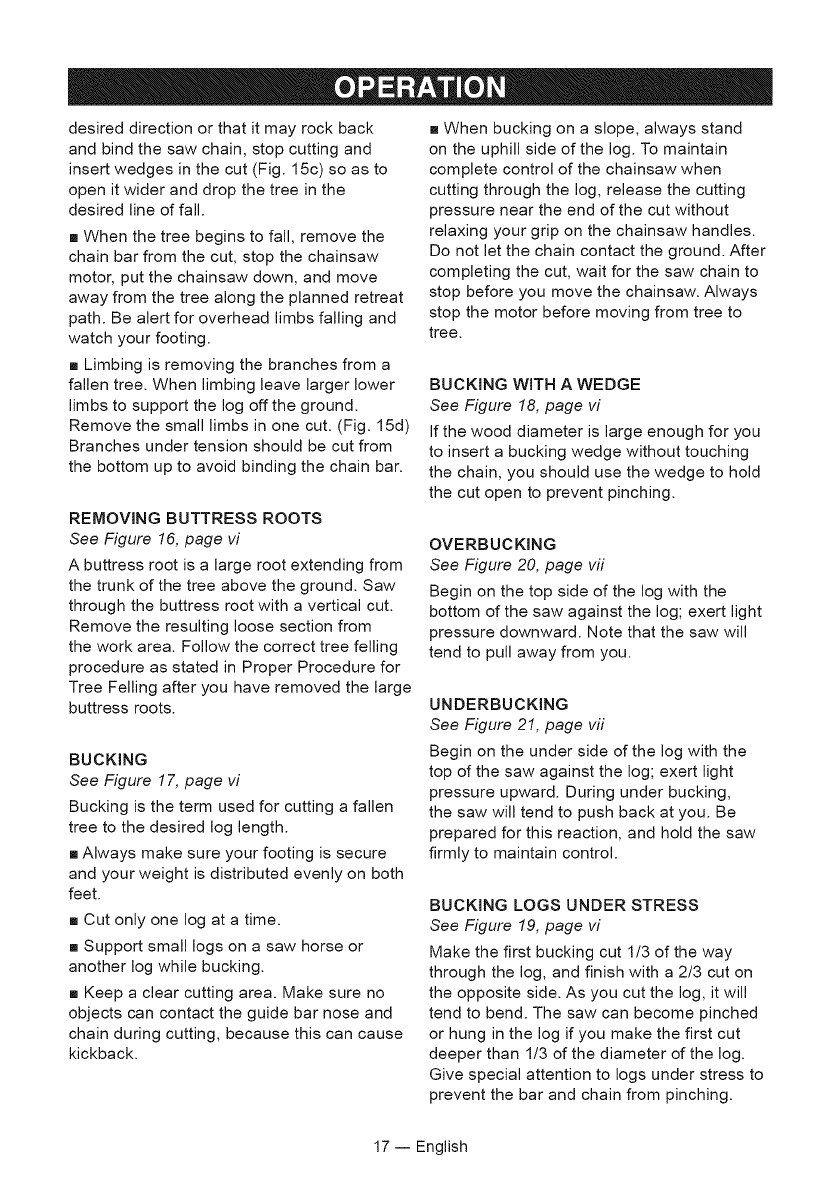 OPERATION

desired direction or that it may rock back and bind the saw chain, stop cutting and insert wedges in the cut (Fig. 15c) so as to open it wider and drop the tree in the desired line of fall.

■ When the tree begins to fall, remove the chain bar from the cut, stop the chainsaw motor, put the chainsaw down, and move away from the tree along the planned retreat path. Be alert for overhead limbs falling and watch your footing.

■ Limbing is removing the branches from a fallen tree. When limbing leave larger lower limbs to support the log off the ground. Remove the small limbs in one cut. (Fig. 15d) Branches under tension should be cut from the bottom up to avoid binding the chain bar.

REMOVING BUTTRESS ROOTS
See Figure 16, page vi

A buttress root is a large root extending from the trunk of the tree above the ground. Saw through the buttress root with a vertical cut. Remove the resulting loose section from the work area. Follow the correct tree felling procedure as stated in Proper Procedure for Tree Felling after you have removed the large buttress roots.

BUCKING
See Figure 17, page vi

Bucking is the term used for cutting a fallen tree to the desired log length.

■ Always make sure your footing is secure and your weight is distributed evenly on both feet.

■ Cut only one log at a time.

■ Support small logs on a saw horse or another log while bucking.

■ Keep a clear cutting area. Make sure no objects can contact the guide bar nose and chain during cutting, because this can cause kickback.

■ When bucking on a slope, always stand on the uphill side of the log. To maintain complete control of the chainsaw when cutting through the log, release the cutting pressure near the end of the cut without relaxing your grip on the chainsaw handles. Do not let the chain contact the ground. After completing the cut, wait for the saw chain to stop before you move the chainsaw. Always stop the motor before moving from tree to tree.

BUCKING WITH A WEDGE
See Figure 18, page vi

If the wood diameter is large enough for you to insert a bucking wedge without touching the chain, you should use the wedge to hold the cut open to prevent pinching.

OVERBUCKING
See Figure 20, page vii

Begin on the top side of the log with the bottom of the saw against the log; exert light pressure downward. Note that the saw will tend to pull away from you.

UNDERBUCKING
See Figure 21, page vii

Begin on the under side of the log with the top of the saw against the log; exert light pressure upward. During under bucking, the saw will tend to push back at you. Be prepared for this reaction, and hold the saw firmly to maintain control.

BUCKING LOGS UNDER STRESS
See Figure 19, page vi

Make the first bucking cut 1/3 of the way through the log, and finish with a 2/3 cut on the opposite side. As you cut the log, it will tend to bend. The saw can become pinched or hung in the log if you make the first cut deeper than 1/3 of the diameter of the log. Give special attention to logs under stress to prevent the bar and chain from pinching.

17 — English